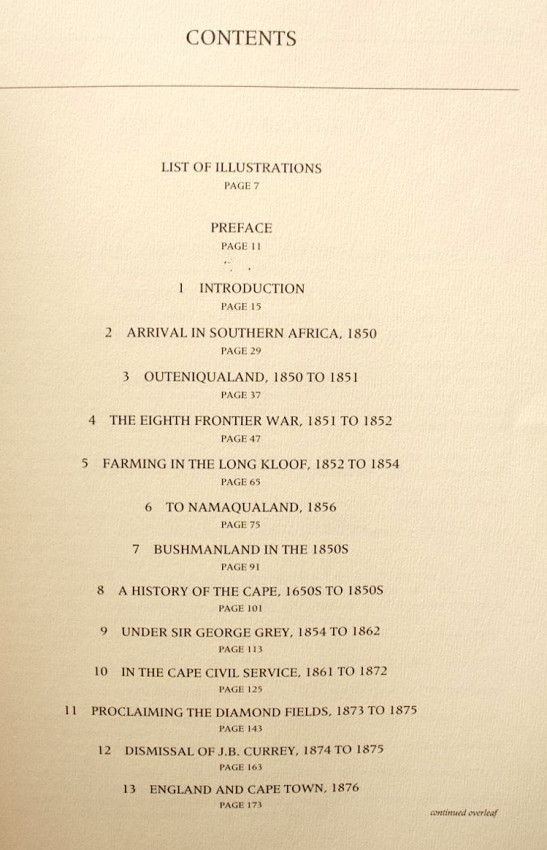 CONTENTS

LIST OF ILLUSTRATIONS
PAGE 7

PREFACE
PAGE 11

1 INTRODUCTION
PAGE 15

2 ARRIVAL IN SOUTHERN AFRICA, 1850
PAGE 29

3 OUTENIQUALAND, 1850 TO 1851
PAGE 37

4 THE EIGHTH FRONTIER WAR, 1851 TO 1852
PAGE 47

5 FARMING IN THE LONG KLOOF, 1852 TO 1854
PAGE 65

6 TO NAMAQUALAND, 1856
PAGE 75

7 BUSHMANLAND IN THE 1850S
PAGE 91

8 A HISTORY OF THE CAPE, 1650S TO 1850S
PAGE 101

9 UNDER SIR GEORGE GREY, 1854 TO 1862
PAGE 113

10 IN THE CAPE CIVIL SERVICE, 1861 TO 1872
PAGE 125

11 PROCLAIMING THE DIAMOND FIELDS, 1873 TO 1875
PAGE 143

12 DISMISSAL OF J.B. CURREY, 1874 TO 1875
PAGE 163

13 ENGLAND AND CAPE TOWN, 1876
PAGE 173

continued overleaf